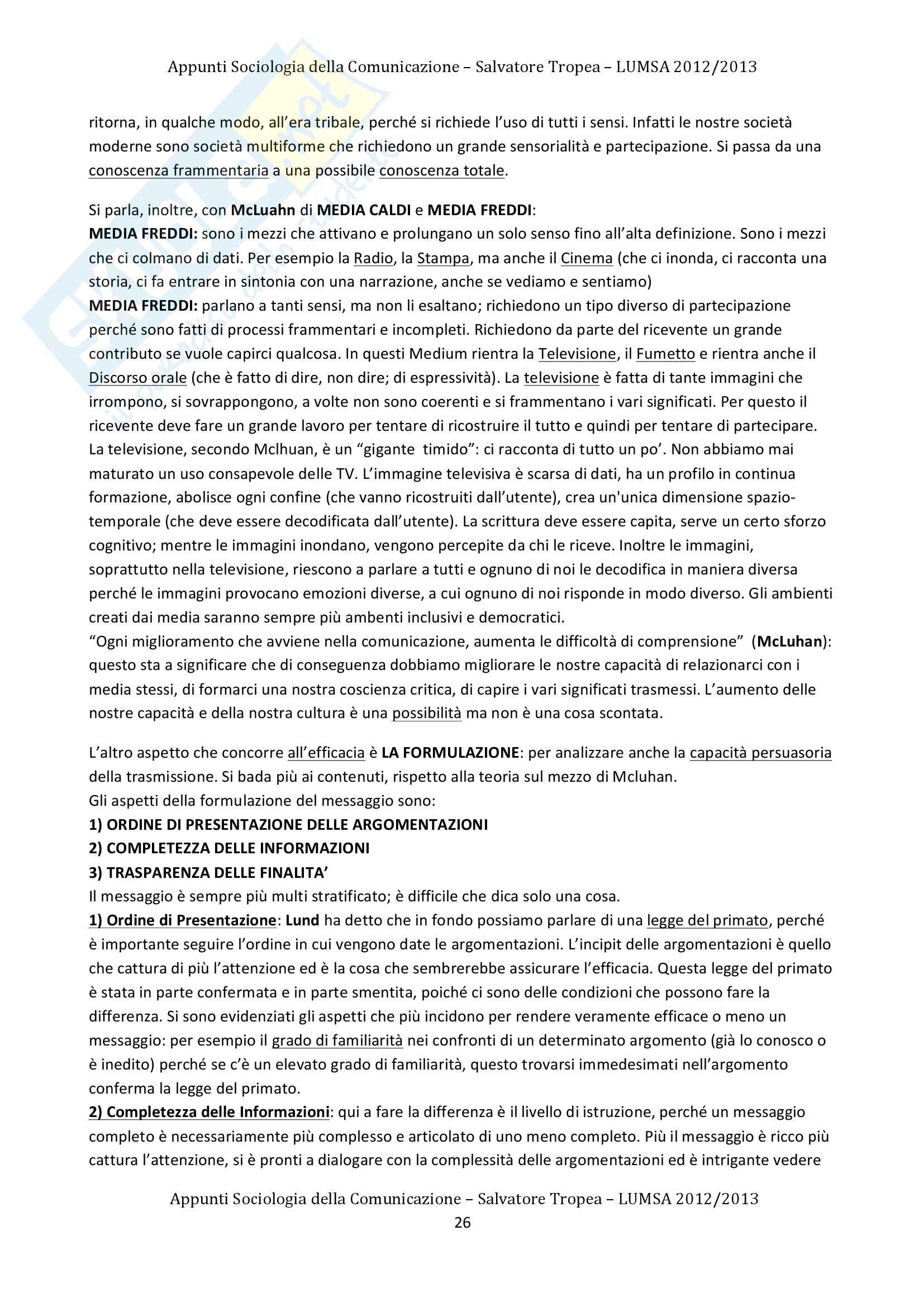 Appunti Sociologia della Comunicazione – Salvatore Tropea – LUMSA 2012/2013

ritorna, in qualche modo, all'era tribale, perché si richiede l'uso di tutti i sensi. Infatti le nostre società moderne sono società multiforme che richiedono un grande sensorialità e partecipazione. Si passa da una conoscenza frammentaria a una possibile conoscenza totale.

Si parla, inoltre, con McLuahn di MEDIA CALDI e MEDIA FREDDI:
MEDIA FREDDI: sono i mezzi che attivano e prolungano un solo senso fino all'alta definizione. Sono i mezzi che ci colmano di dati. Per esempio la Radio, la Stampa, ma anche il Cinema (che ci inonda, ci racconta una storia, ci fa entrare in sintonia con una narrazione, anche se vediamo e sentiamo)
MEDIA FREDDI: parlano a tanti sensi, ma non li esaltano; richiedono un tipo diverso di partecipazione perché sono fatti di processi frammentari e incompleti. Richiedono da parte del ricevente un grande contributo se vuole capirci qualcosa. In questi Medium rientra la Televisione, il Fumetto e rientra anche il Discorso orale (che è fatto di dire, non dire; di espressività). La televisione è fatta di tante immagini che irrompono, si sovrappongono, a volte non sono coerenti e si frammentano i vari significati. Per questo il ricevente deve fare un grande lavoro per tentare di ricostruire il tutto e quindi per tentare di partecipare. La televisione, secondo Mclhuan, è un "gigante timido": ci racconta di tutto un po'. Non abbiamo mai maturato un uso consapevole delle TV. L'immagine televisiva è scarsa di dati, ha un profilo in continua formazione, abolisce ogni confine (che vanno ricostruiti dall'utente), crea un'unica dimensione spazio-temporale (che deve essere decodificata dall'utente). La scrittura deve essere capita, serve un certo sforzo cognitivo; mentre le immagini inondano, vengono percepite da chi le riceve. Inoltre le immagini, soprattutto nella televisione, riescono a parlare a tutti e ognuno di noi le decodifica in maniera diversa perché le immagini provocano emozioni diverse, a cui ognuno di noi risponde in modo diverso. Gli ambienti creati dai media saranno sempre più ambenti inclusivi e democratici.
"Ogni miglioramento che avviene nella comunicazione, aumenta le difficoltà di comprensione" (McLuhan): questo sta a significare che di conseguenza dobbiamo migliorare le nostre capacità di relazionarci con i media stessi, di formarci una nostra coscienza critica, di capire i vari significati trasmessi. L'aumento delle nostre capacità e della nostra cultura è una possibilità ma non è una cosa scontata.

L'altro aspetto che concorre all'efficacia è LA FORMULAZIONE: per analizzare anche la capacità persuasoria della trasmissione. Si bada più ai contenuti, rispetto alla teoria sul mezzo di Mcluhan.
Gli aspetti della formulazione del messaggio sono:
1) ORDINE DI PRESENTAZIONE DELLE ARGOMENTAZIONI
2) COMPLETEZZA DELLE INFORMAZIONI
3) TRASPARENZA DELLE FINALITA'
Il messaggio è sempre più multi stratificato; è difficile che dica solo una cosa.
1) Ordine di Presentazione: Lund ha detto che in fondo possiamo parlare di una legge del primato, perché è importante seguire l'ordine in cui vengono date le argomentazioni. L'incipit delle argomentazioni è quello che cattura di più l'attenzione ed è la cosa che sembrerebbe assicurare l'efficacia. Questa legge del primato è stata in parte confermata e in parte smentita, poiché ci sono delle condizioni che possono fare la differenza. Si sono evidenziati gli aspetti che più incidono per rendere veramente efficace o meno un messaggio: per esempio il grado di familiarità nei confronti di un determinato argomento (già lo conosco o è inedito) perché se c'è un elevato grado di familiarità, questo trovarsi immedesimati nell'argomento conferma la legge del primato.
2) Completezza delle Informazioni: qui a fare la differenza è il livello di istruzione, perché un messaggio completo è necessariamente più complesso e articolato di uno meno completo. Più il messaggio è ricco più cattura l'attenzione, si è pronti a dialogare con la complessità delle argomentazioni ed è intrigante vedere

Appunti Sociologia della Comunicazione – Salvatore Tropea – LUMSA 2012/2013
26